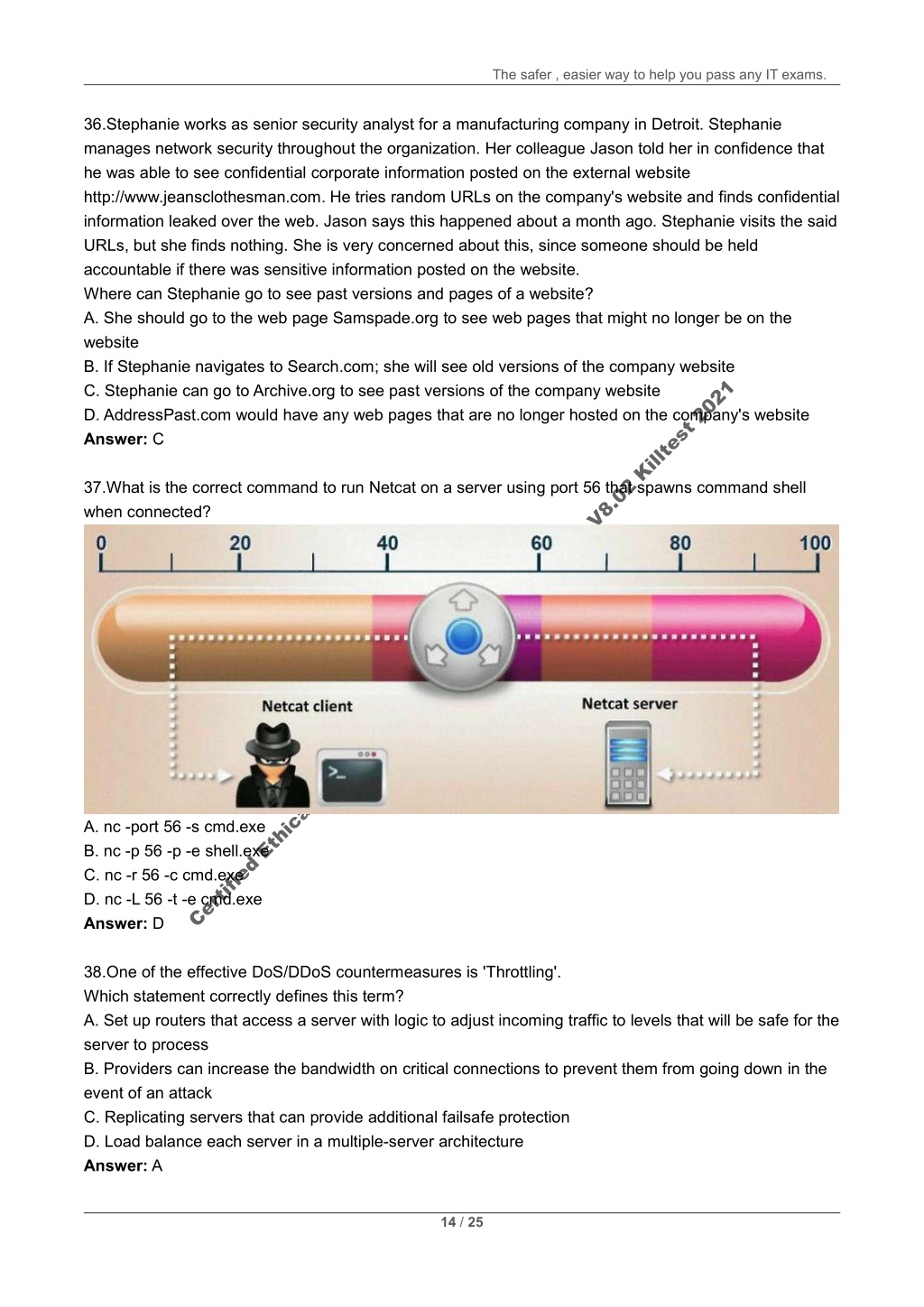 The safer , easier way to help you pass any IT exams.

36.Stephanie works as senior security analyst for a manufacturing company in Detroit. Stephanie manages network security throughout the organization. Her colleague Jason told her in confidence that he was able to see confidential corporate information posted on the external website http://www.jeansclothesman.com. He tries random URLs on the company's website and finds confidential information leaked over the web. Jason says this happened about a month ago. Stephanie visits the said URLs, but she finds nothing. She is very concerned about this, since someone should be held accountable if there was sensitive information posted on the website.
Where can Stephanie go to see past versions and pages of a website?
A. She should go to the web page Samspade.org to see web pages that might no longer be on the website
B. If Stephanie navigates to Search.com; she will see old versions of the company website
C. Stephanie can go to Archive.org to see past versions of the company website
D. AddressPast.com would have any web pages that are no longer hosted on the company's website
**Answer:** C

V8.02 Killtest 2021

37.What is the correct command to run Netcat on a server using port 56 that spawns command shell when connected?

0 20 40 60 80 100

Netcat client

Netcat server

A. nc -port 56 -s cmd.exe
B. nc -p 56 -p -e shell.exe
C. nc -r 56 -c cmd.exe
D. nc -L 56 -t -e cmd.exe
**Answer:** D

Certified Ethica

38.One of the effective DoS/DDoS countermeasures is 'Throttling'.
Which statement correctly defines this term?
A. Set up routers that access a server with logic to adjust incoming traffic to levels that will be safe for the server to process
B. Providers can increase the bandwidth on critical connections to prevent them from going down in the event of an attack
C. Replicating servers that can provide additional failsafe protection
D. Load balance each server in a multiple-server architecture
**Answer:** A

14 / 25